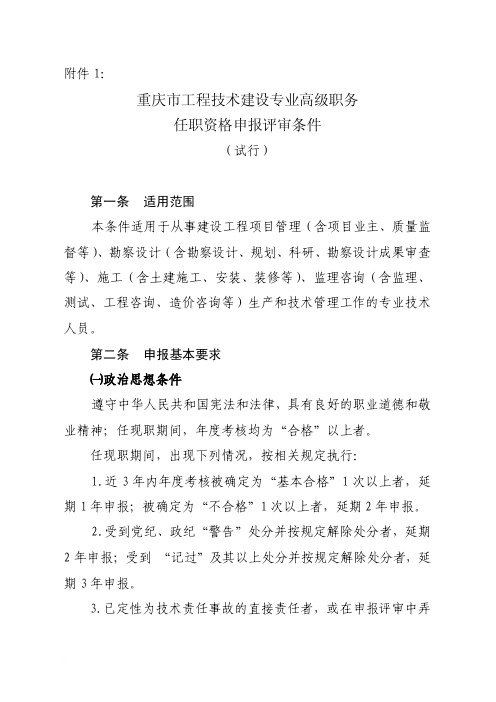 附件 1:

重庆市工程技术建设专业高级职务
任职资格申报评审条件
（试行）

第一条　适用范围

本条件适用于从事建设工程项目管理（含项目业主、质量监督等）、勘察设计（含勘察设计、规划、科研、勘察设计成果审查等）、施工（含土建施工、安装、装修等）、监理咨询（含监理、测试、工程咨询、造价咨询等）生产和技术管理工作的专业技术人员。

第二条　申报基本要求

㈠政治思想条件

遵守中华人民共和国宪法和法律，具有良好的职业道德和敬业精神；任现职期间，年度考核均为“合格”以上者。

任现职期间，出现下列情况，按相关规定执行：

1.近 3 年内年度考核被确定为“基本合格”1 次以上者，延期 1 年申报；被确定为“不合格”1 次以上者，延期 2 年申报。

2.受到党纪、政纪“警告”处分并按规定解除处分者，延期 2 年申报；受到 “记过”及其以上处分并按规定解除处分者，延期 3 年申报。

3.已定性为技术责任事故的直接责任者，或在申报评审中弄